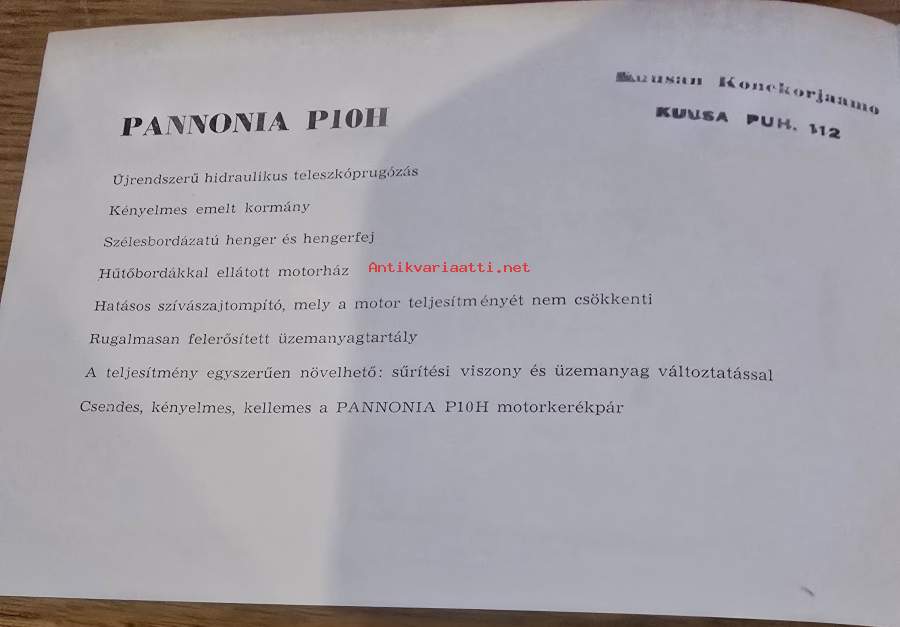 Kuusan Konekorjaamo
KUUSA PUH. 112

PANNONIA P10H

Újrendszerű hidraulikus teleszkóprugózás

Kényelmes emelt kormány

Szélesbordázatú henger és hengerfej

Hűtőbordákkal ellátott motorház

Hatásos szívászajtompító, mely a motor teljesítményét nem csökkenti

Rugalmasan felerősített üzemanyagtartály

A teljesítmény egyszerűen növelhető: sűrítési viszony és üzemanyag változtatással

Csendes, kényelmes, kellemes a PANNONIA P10H motorkerékpár

Antikvariaatti.net